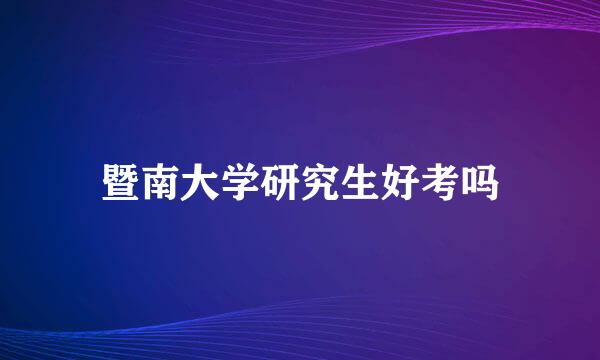 暨南大学研究生好考吗